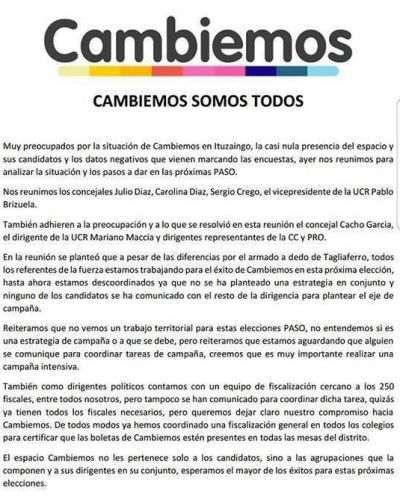 Cambiemos

CAMBIEMOS SOMOS TODOS

Muy preocupados por la situación de Cambiemos en Ituzaingo, la casi nula presencia del espacio y sus candidatos y los datos negativos que vienen marcando las encuestas, ayer nos reunimos para analizar la situación y los pasos a dar en las próximas PASO.

Nos reunimos los concejales Julio Diaz, Carolina Diaz, Sergio Crego, el vicepresidente de la UCR Pablo Brizuela.

También adhieren a la preocupación y a lo que se resolvió en esta reunión el concejal Cacho Garcia, el dirigente de la UCR Mariano Maccia y dirigentes representantes de la CC y PRO.

En la reunión se planteó que a pesar de las diferencias por el armado a dedo de Tagliaferro, todos los referentes de la fuerza estamos trabajando para el éxito de Cambiemos en esta próxima elección, hasta ahora estamos descoordinados ya que no se ha planteado una estrategia en conjunto y ninguno de los candidatos se ha comunicado con el resto de la dirigencia para plantear el eje de campaña.

Reiteramos que no vemos un trabajo territorial para estas elecciones PASO, no entendemos si es una estrategia de campaña o a que se debe, pero reiteramos que estamos aguardando que alguien se comunique para coordinar tareas de campaña, creemos que es muy importante realizar una campaña intensiva.

También como dirigentes politicos contamos con un equipo de fiscalización cercano a los 250 fiscales, entre todos nosotros, pero tampoco se han comunicado para coordinar dicha tarea, quizás ya tienen todos los fiscales necesarios, pero queremos dejar claro nuestro compromiso hacia Cambiemos. De todos modos ya hemos coordinado una fiscalización general en todos los colegios para certificar que las boletas de Cambiemos estén presentes en todas las mesas del distrito.

El espacio Cambiemos no les pertenece solo a los candidatos, sino a las agrupaciones que la componen y a sus dirigentes en su conjunto, esperamos el mayor de los éxitos para estas próximas elecciones.